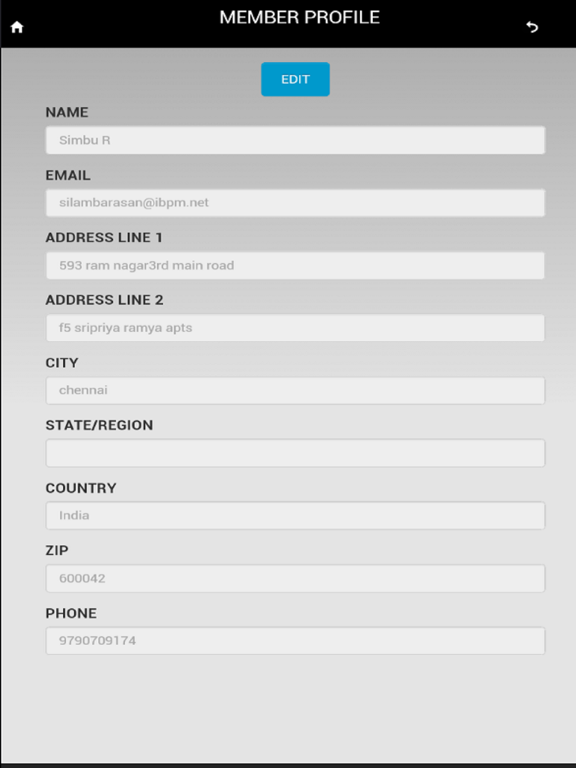 MEMBER PROFILE

EDIT

NAME
Simbu R

EMAIL
silambarasan@ibpm.net

ADDRESS LINE 1
593 ram nagar3rd main road

ADDRESS LINE 2
f5 sripriya ramya apts

CITY
chennai

STATE/REGION

COUNTRY
India

ZIP
600042

PHONE
9790709174